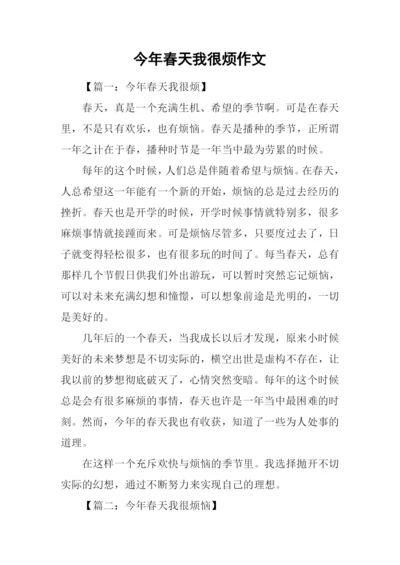 今年春天我很烦作文

【篇一：今年春天我很烦】

春天，真是一个充满生机、希望的季节啊。可是在春天里，不是只有欢乐，也有烦恼。春天是播种的季节，正所谓一年之计在于春，播种时节是一年当中最为劳累的时候。

每年的这个时候，人们总是伴随着希望与烦恼。在春天，人总希望这一年能有一个新的开始，烦恼的总是过去经历的挫折。春天也是开学的时候，开学时候事情就特别多，很多麻烦事情就接踵而来。可是烦恼尽管多，只要度过去了，日子就变得轻松很多，也有很多玩的时间了。每当春天，总有那样几个节假日供我们外出游玩，可以暂时突然忘记烦恼，可以对未来充满幻想和憧憬，可以想象前途是光明的，一切是美好的。

几年后的一个春天，当我成长以后才发现，原来小时候美好的未来梦想是不切实际的，横空出世是虚构不存在，让我以前的梦想彻底破灭了，心情突然变暗。每年的这个时候总是会有很多麻烦的事情，春天也许是一年当中最困难的时刻。然而，今年的春天我也有收获，知道了一些为人处事的道理。

在这样一个充斥欢快与烦恼的季节里。我选择抛开不切实际的幻想，通过不断努力来实现自己的理想。

【篇二：今年春天我很烦恼】